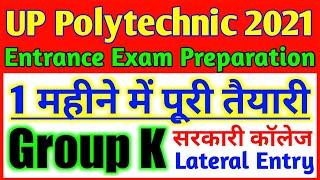 UP Polytechnic 2021
Entrance Exam Preparation

1 महीने में पूरी तैयारी

Group K
सरकारी कॉलेज
Lateral Entry